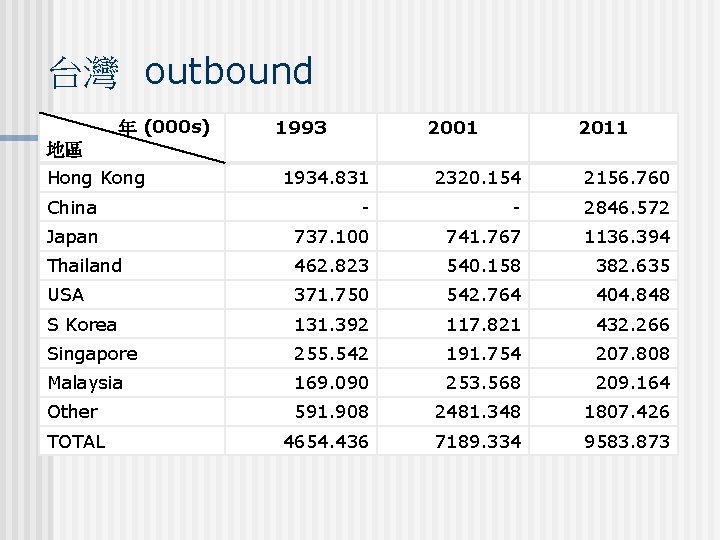 台灣 outbound

| 年 (000s) 地區 | 1993 | 2001 | 2011 |
|---|---|---|---|
| Hong Kong | 1934.831 | 2320.154 | 2156.760 |
| China | - | - | 2846.572 |
| Japan | 737.100 | 741.767 | 1136.394 |
| Thailand | 462.823 | 540.158 | 382.635 |
| USA | 371.750 | 542.764 | 404.848 |
| S Korea | 131.392 | 117.821 | 432.266 |
| Singapore | 255.542 | 191.754 | 207.808 |
| Malaysia | 169.090 | 253.568 | 209.164 |
| Other | 591.908 | 2481.348 | 1807.426 |
| TOTAL | 4654.436 | 7189.334 | 9583.873 |